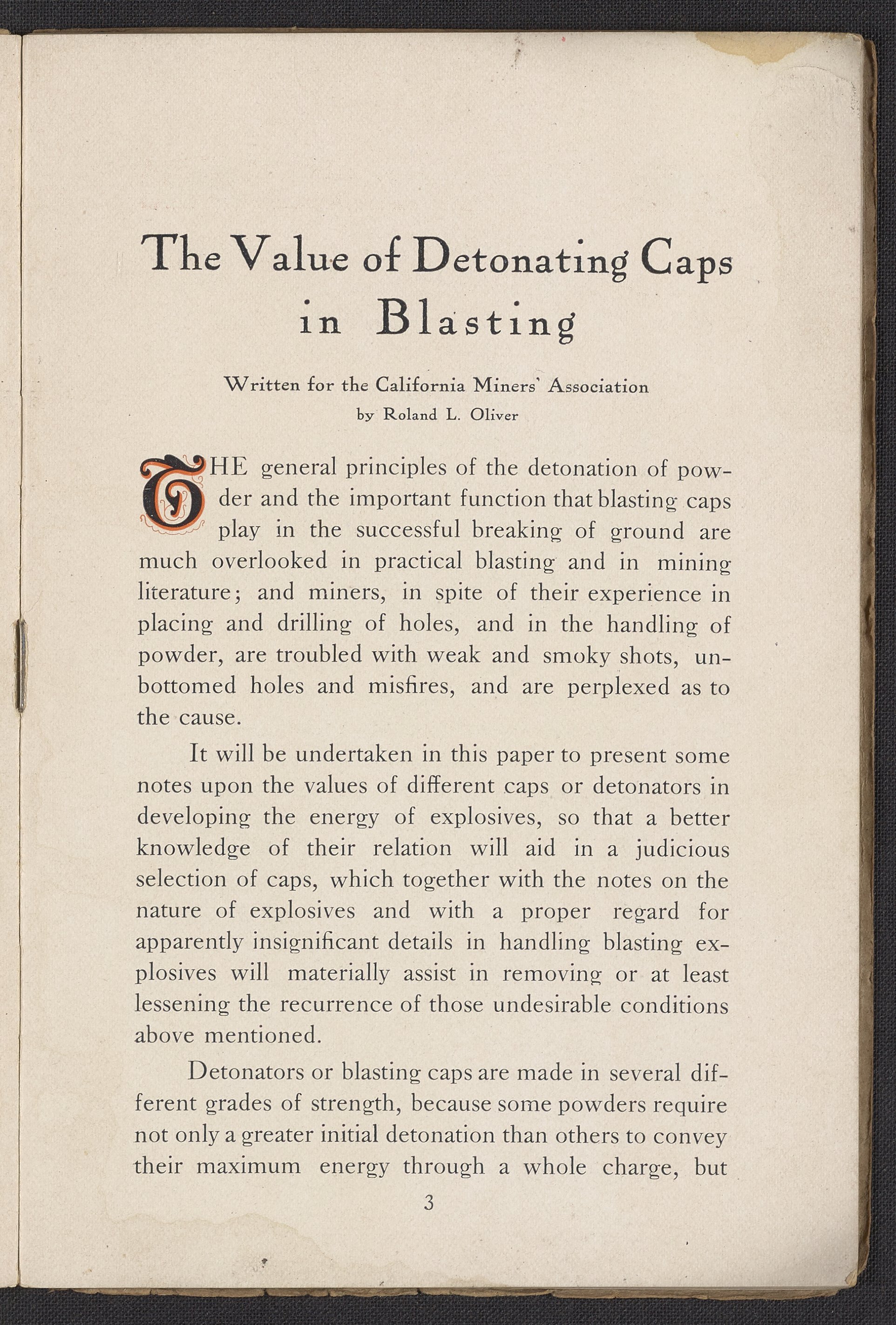 The Value of Detonating Caps in Blasting

Written for the California Miners' Association
by Roland L. Oliver

THE general principles of the detonation of powder and the important function that blasting caps play in the successful breaking of ground are much overlooked in practical blasting and in mining literature; and miners, in spite of their experience in placing and drilling of holes, and in the handling of powder, are troubled with weak and smoky shots, unbottomed holes and misfires, and are perplexed as to the cause.

It will be undertaken in this paper to present some notes upon the values of different caps or detonators in developing the energy of explosives, so that a better knowledge of their relation will aid in a judicious selection of caps, which together with the notes on the nature of explosives and with a proper regard for apparently insignificant details in handling blasting explosives will materially assist in removing or at least lessening the recurrence of those undesirable conditions above mentioned.

Detonators or blasting caps are made in several different grades of strength, because some powders require not only a greater initial detonation than others to convey their maximum energy through a whole charge, but

3